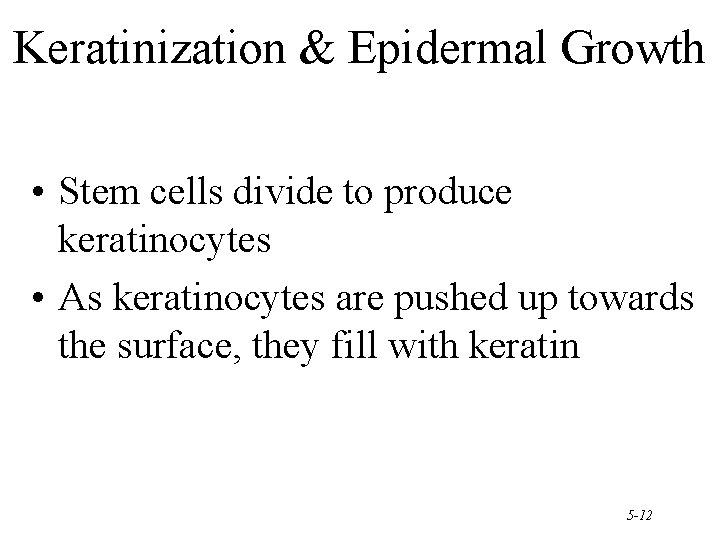 Keratinization & Epidermal Growth

• Stem cells divide to produce keratinocytes
• As keratinocytes are pushed up towards the surface, they fill with keratin

5-12